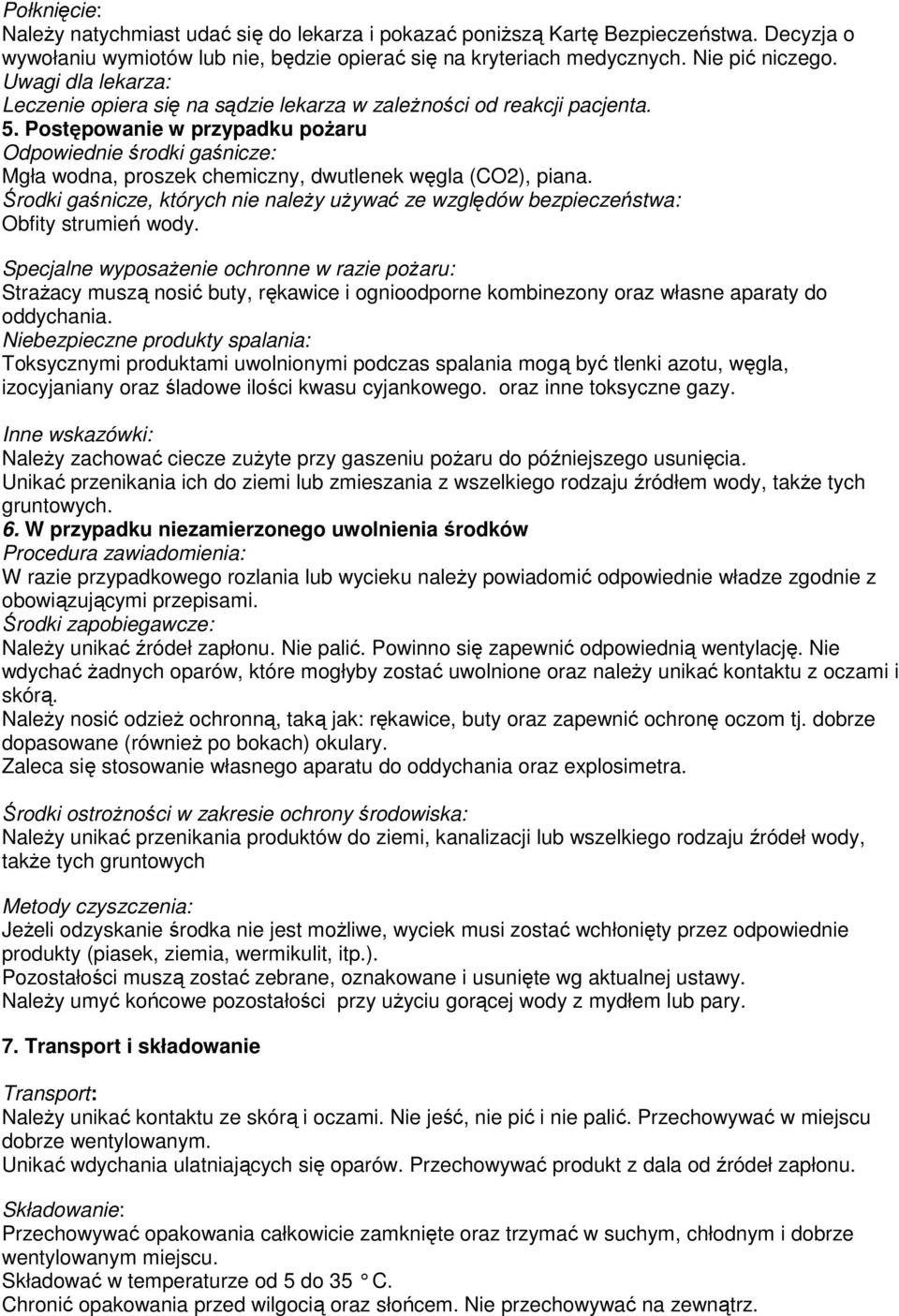 Połknięcie:
Należy natychmiast udać się do lekarza i pokazać poniższą Kartę Bezpieczeństwa. Decyzja o wywołaniu wymiotów lub nie, będzie opierać się na kryteriach medycznych. Nie pić niczego.
Uwagi dla lekarza:
Leczenie opiera się na sądzie lekarza w zależności od reakcji pacjenta.
5. Postępowanie w przypadku pożaru
Odpowiednie środki gaśnicze:
Mgła wodna, proszek chemiczny, dwutlenek węgla (CO2), piana.
Środki gaśnicze, których nie należy używać ze względów bezpieczeństwa:
Obfity strumień wody.

Specjalne wyposażenie ochronne w razie pożaru:
Strażacy muszą nosić buty, rękawice i ognioodporne kombinezony oraz własne aparaty do oddychania.
Niebezpieczne produkty spalania:
Toksycznymi produktami uwolnionymi podczas spalania mogą być tlenki azotu, węgla, izocyjaniany oraz śladowe ilości kwasu cyjankowego. oraz inne toksyczne gazy.

Inne wskazówki:
Należy zachować ciecze zużyte przy gaszeniu pożaru do późniejszego usunięcia.
Unikać przenikania ich do ziemi lub zmieszania z wszelkiego rodzaju źródłem wody, także tych gruntowych.
6. W przypadku niezamierzonego uwolnienia środków
Procedura zawiadomienia:
W razie przypadkowego rozlania lub wycieku należy powiadomić odpowiednie władze zgodnie z obowiązującymi przepisami.
Środki zapobiegawcze:
Należy unikać źródeł zapłonu. Nie palić. Powinno się zapewnić odpowiednią wentylację. Nie wdychać żadnych oparów, które mogłyby zostać uwolnione oraz należy unikać kontaktu z oczami i skórą.
Należy nosić odzież ochronną, taką jak: rękawice, buty oraz zapewnić ochronę oczom tj. dobrze dopasowane (również po bokach) okulary.
Zaleca się stosowanie własnego aparatu do oddychania oraz explosimetra.

Środki ostrożności w zakresie ochrony środowiska:
Należy unikać przenikania produktów do ziemi, kanalizacji lub wszelkiego rodzaju źródeł wody, także tych gruntowych

Metody czyszczenia:
Jeżeli odzyskanie środka nie jest możliwe, wyciek musi zostać wchłonięty przez odpowiednie produkty (piasek, ziemia, wermikulit, itp.).
Pozostałości muszą zostać zebrane, oznakowane i usunięte wg aktualnej ustawy.
Należy umyć końcowe pozostałości przy użyciu gorącej wody z mydłem lub pary.

7. Transport i składowanie

Transport:
Należy unikać kontaktu ze skórą i oczami. Nie jeść, nie pić i nie palić. Przechowywać w miejscu dobrze wentylowanym.
Unikać wdychania ulatniających się oparów. Przechowywać produkt z dala od źródeł zapłonu.

Składowanie:
Przechowywać opakowania całkowicie zamknięte oraz trzymać w suchym, chłodnym i dobrze wentylowanym miejscu.
Składować w temperaturze od 5 do 35 C.
Chronić opakowania przed wilgocią oraz słońcem. Nie przechowywać na zewnątrz.